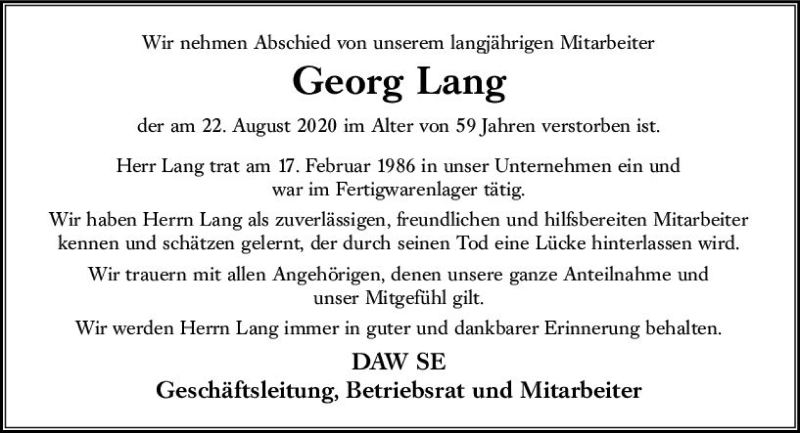 Wir nehmen Abschied von unserem langjährigen Mitarbeiter

Georg Lang

der am 22. August 2020 im Alter von 59 Jahren verstorben ist.

Herr Lang trat am 17. Februar 1986 in unser Unternehmen ein und war im Fertigwarenlager tätig.

Wir haben Herrn Lang als zuverlässigen, freundlichen und hilfsbereiten Mitarbeiter kennen und schätzen gelernt, der durch seinen Tod eine Lücke hinterlassen wird.

Wir trauern mit allen Angehörigen, denen unsere ganze Anteilnahme und unser Mitgefühl gilt.

Wir werden Herrn Lang immer in guter und dankbarer Erinnerung behalten.

DAW SE
Geschäftsleitung, Betriebsrat und Mitarbeiter